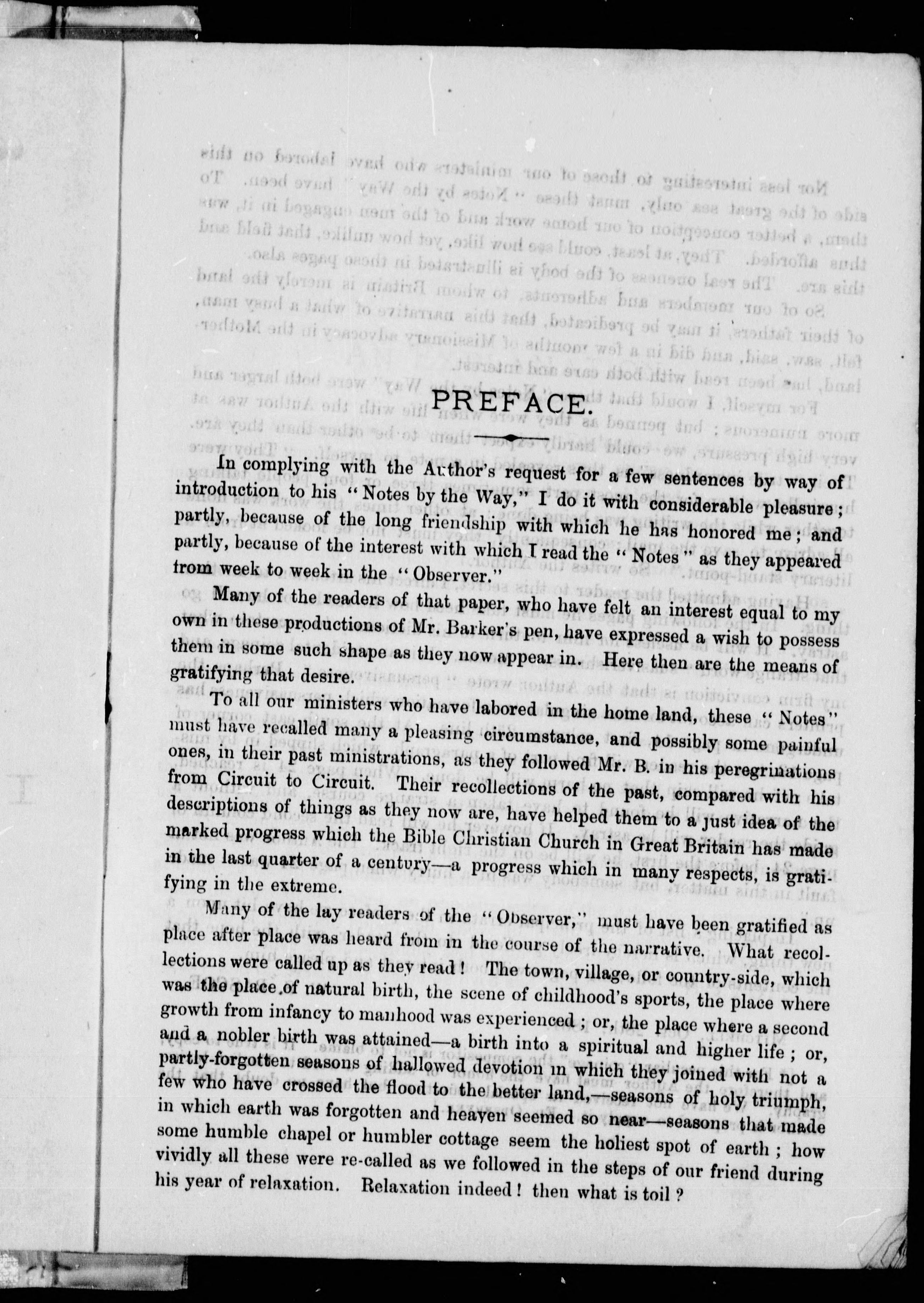 PREFACE.

In complying with the Author's request for a few sentences by way of introduction to his "Notes by the Way," I do it with considerable pleasure; partly, because of the long friendship with which he has honored me; and partly, because of the interest with which I read the "Notes" as they appeared from week to week in the "Observer."

Many of the readers of that paper, who have felt an interest equal to my own in these productions of Mr. Barker's pen, have expressed a wish to possess them in some such shape as they now appear in. Here then are the means of gratifying that desire.

To all our ministers who have labored in the home land, these "Notes" must have recalled many a pleasing circumstance, and possibly some painful ones, in their past ministrations, as they followed Mr. B. in his peregrinations from Circuit to Circuit. Their recollections of the past, compared with his descriptions of things as they now are, have helped them to a just idea of the marked progress which the Bible Christian Church in Great Britain has made in the last quarter of a century—a progress which in many respects, is gratifying in the extreme.

Many of the lay readers of the "Observer," must have been gratified as place after place was heard from in the course of the narrative. What recollections were called up as they read! The town, village, or country-side, which was the place of natural birth, the scene of childhood's sports, the place where growth from infancy to manhood was experienced; or, the place where a second and a nobler birth was attained—a birth into a spiritual and higher life; or, partly-forgotten seasons of hallowed devotion in which they joined with not a few who have crossed the flood to the better land,—seasons of holy triumph, in which earth was forgotten and heaven seemed so near—seasons that made some humble chapel or humbler cottage seem the holiest spot of earth; how vividly all these were re-called as we followed in the steps of our friend during his year of relaxation. Relaxation indeed! then what is toil?